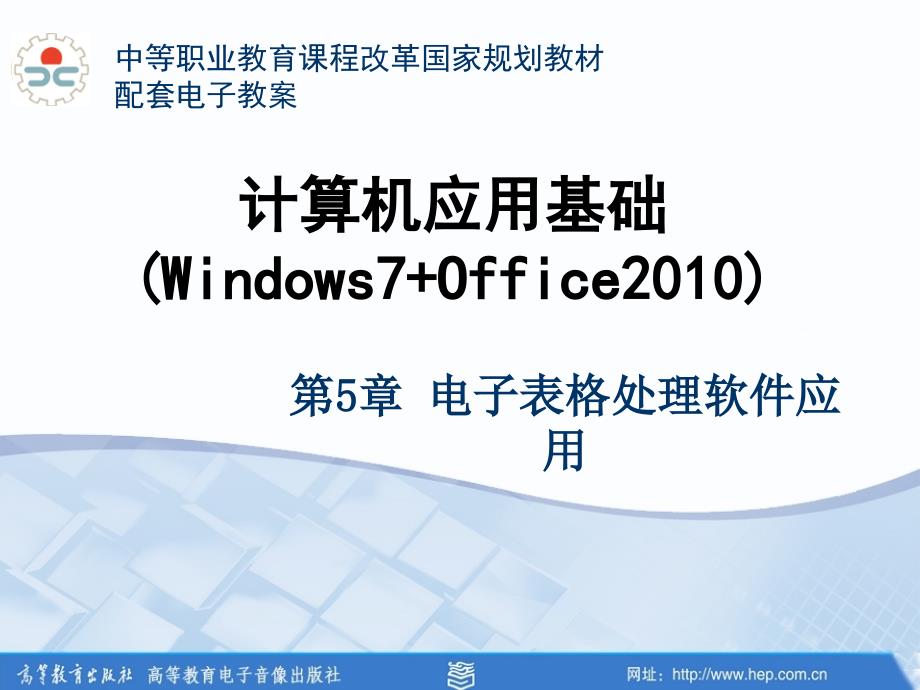 中等职业教育课程改革国家规划教材
配套电子教案

计算机应用基础
(Windows7+Office2010)

第5章 电子表格处理软件应用

高等教育出版社 高等教育电子音像出版社

网址：http://www.hep.com.cn